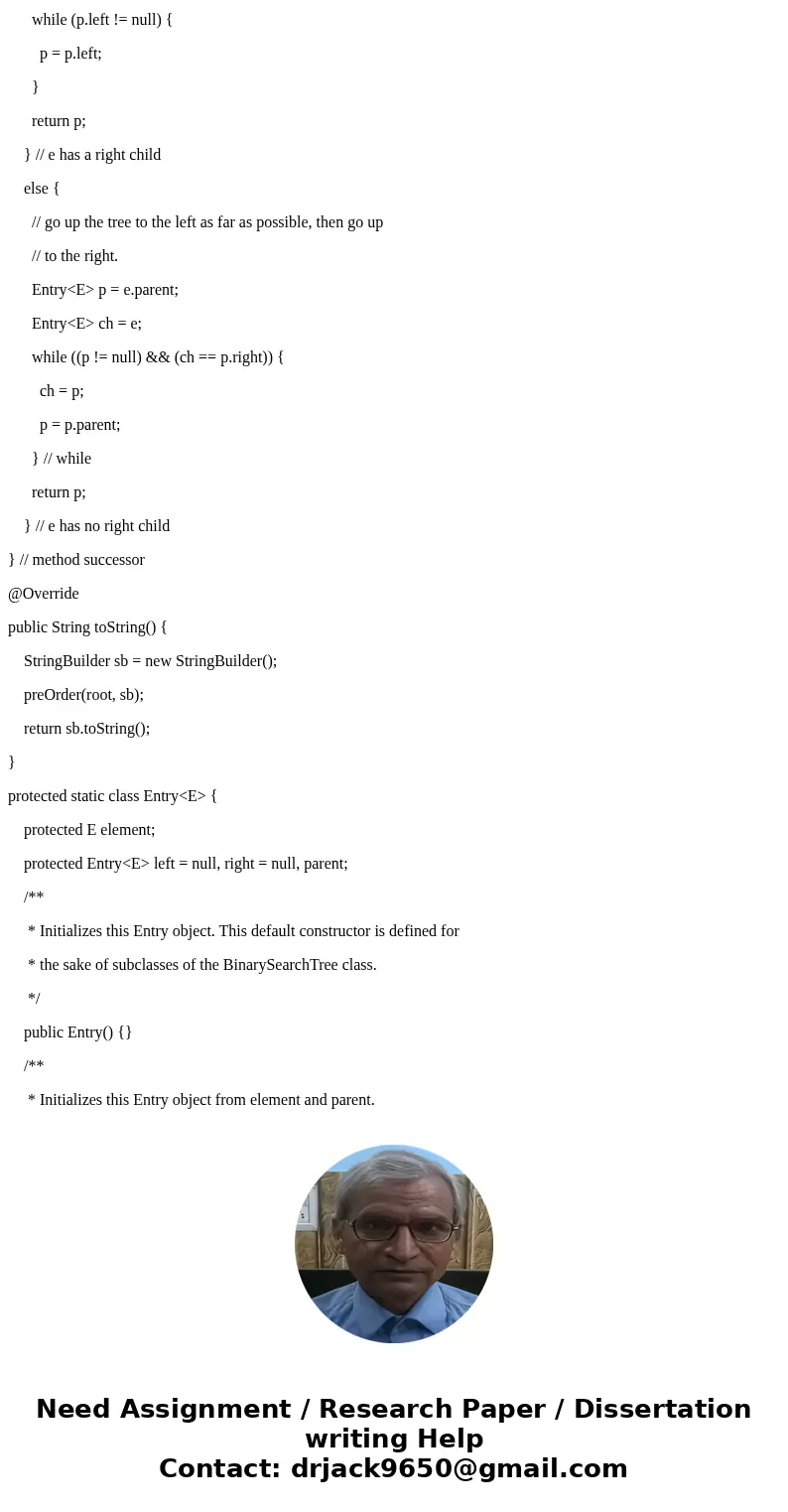 while (p.left != null) {
p = p.left;
}
return p;
} // e has a right child
else {
// go up the tree to the left as far as possible, then go up
// to the right.
Entry<E> p = e.parent;
Entry<E> ch = e;
while ((p != null) && (ch == p.right)) {
ch = p;
p = p.parent;
} // while
return p;
} // e has no right child
} // method successor
@Override
public String toString() {
StringBuilder sb = new StringBuilder();
preOrder(root, sb);
return sb.toString();
}
protected static class Entry<E> {
protected E element;
protected Entry<E> left = null, right = null, parent;
/**
* Initializes this Entry object. This default constructor is defined for
* the sake of subclasses of the BinarySearchTree class.
*/
public Entry() {}
/**
* Initializes this Entry object from element and parent.

Need Assignment / Research Paper / Dissertation writing Help
Contact: drjack9650@gmail.com